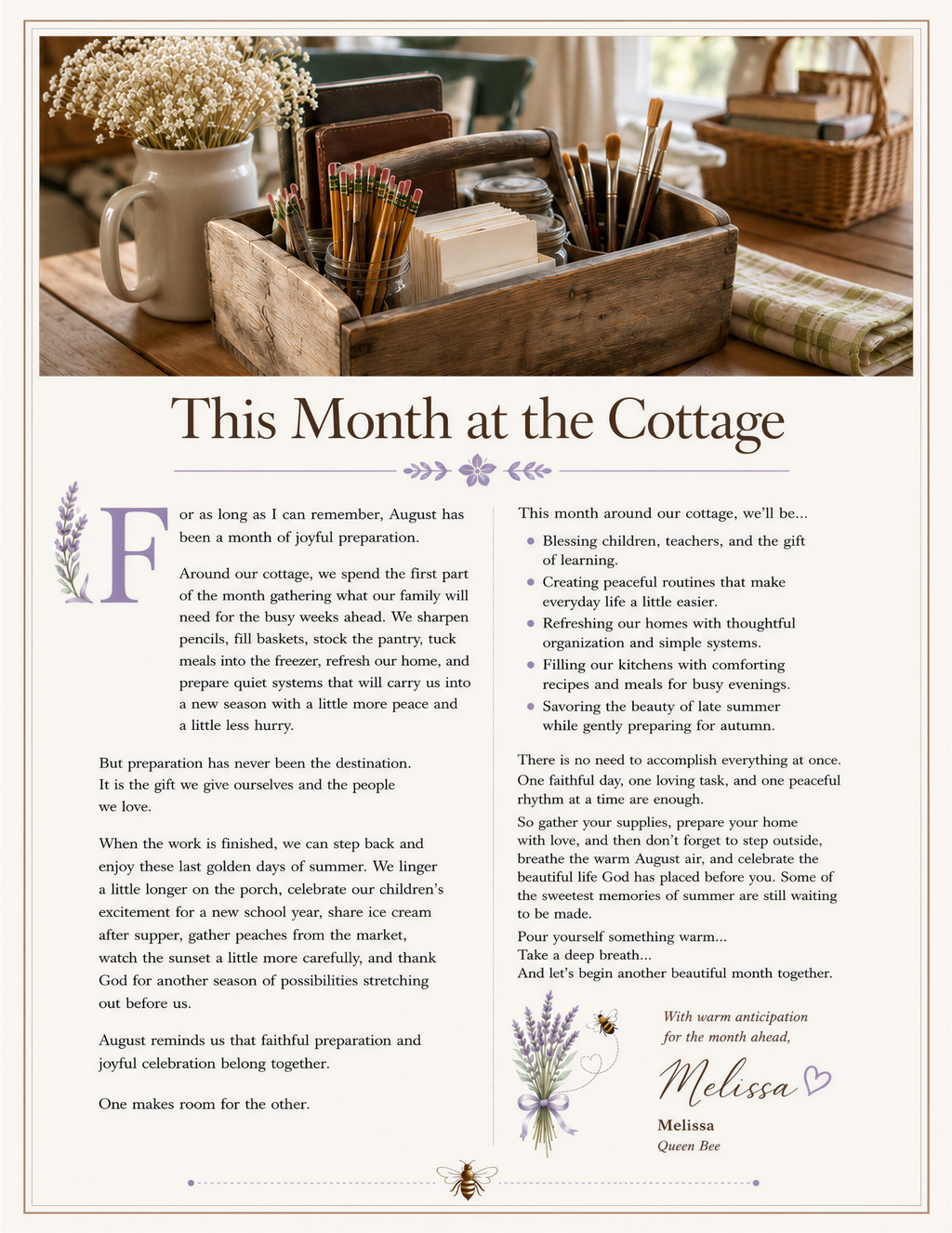 This Month at the Cottage

For as long as I can remember, August has been a month of joyful preparation.

Around our cottage, we spend the first part of the month gathering what our family will need for the busy weeks ahead. We sharpen pencils, fill baskets, stock the pantry, tuck meals into the freezer, refresh our home, and prepare quiet systems that will carry us into a new season with a little more peace and a little less hurry.

But preparation has never been the destination. It is the gift we give ourselves and the people we love.

When the work is finished, we can step back and enjoy these last golden days of summer. We linger a little longer on the porch, celebrate our children's excitement for a new school year, share ice cream after supper, gather peaches from the market, watch the sunset a little more carefully, and thank God for another season of possibilities stretching out before us.

August reminds us that faithful preparation and joyful celebration belong together.

One makes room for the other.

This month around our cottage, we'll be...

• Blessing children, teachers, and the gift of learning.
• Creating peaceful routines that make everyday life a little easier.
• Refreshing our homes with thoughtful organization and simple systems.
• Filling our kitchens with comforting recipes and meals for busy evenings.
• Savoring the beauty of late summer while gently preparing for autumn.

There is no need to accomplish everything at once. One faithful day, one loving task, and one peaceful rhythm at a time are enough.

So gather your supplies, prepare your home with love, and then don't forget to step outside, breathe the warm August air, and celebrate the beautiful life God has placed before you. Some of the sweetest memories of summer are still waiting to be made.

Pour yourself something warm...
Take a deep breath...
And let's begin another beautiful month together.

With warm anticipation
for the month ahead,

Melissa

Melissa
Queen Bee